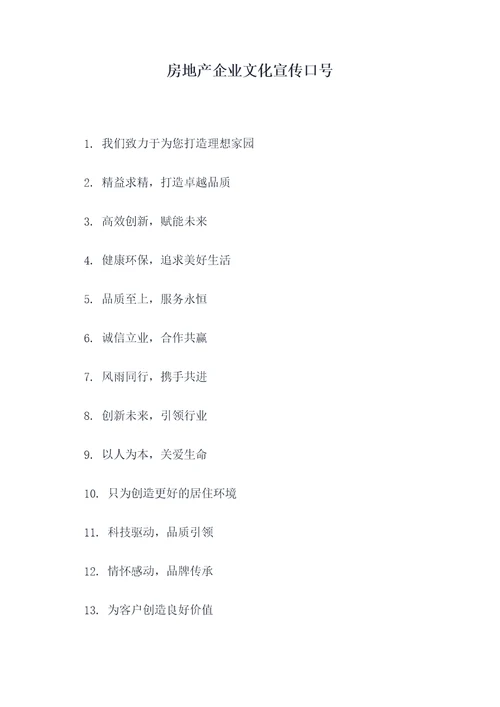 房地产企业文化宣传口号

1. 我们致力于为您打造理想家园

2. 精益求精，打造卓越品质

3. 高效创新，赋能未来

4. 健康环保，追求美好生活

5. 品质至上，服务永恒

6. 诚信立业，合作共赢

7. 风雨同行，携手共进

8. 创新未来，引领行业

9. 以人为本，关爱生命

10. 只为创造更好的居住环境

11. 科技驱动，品质引领

12. 情怀感动，品牌传承

13. 为客户创造良好价值